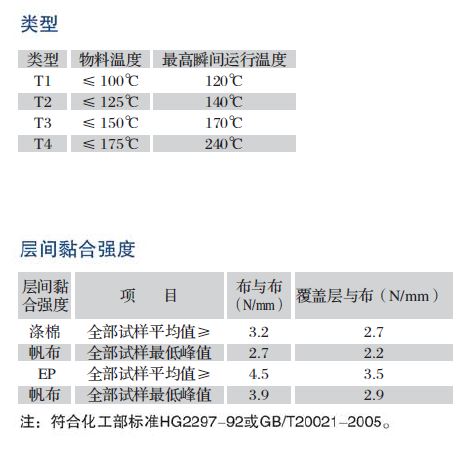 类型

| 类型 | 物料温度 | 最高瞬间运行温度 |
|---|---|---|
| T1 | ≤100℃ | 120℃ |
| T2 | ≤125℃ | 140℃ |
| T3 | ≤150℃ | 170℃ |
| T4 | ≤175℃ | 240℃ |

层间黏合强度

| 层间黏合强度 | 项 目 | 布与布（N/mm） | 覆盖层与布（N/mm） |
|---|---|---|---|
| 涤棉 | 全部试样平均值≥ | 3.2 | 2.7 |
| 帆布 | 全部试样最低峰值 | 2.7 | 2.2 |
| EP | 全部试样平均值≥ | 4.5 | 3.5 |
| 帆布 | 全部试样最低峰值 | 3.9 | 2.9 |

注：符合化工部标准HG2297-92或GB/T20021-2005。